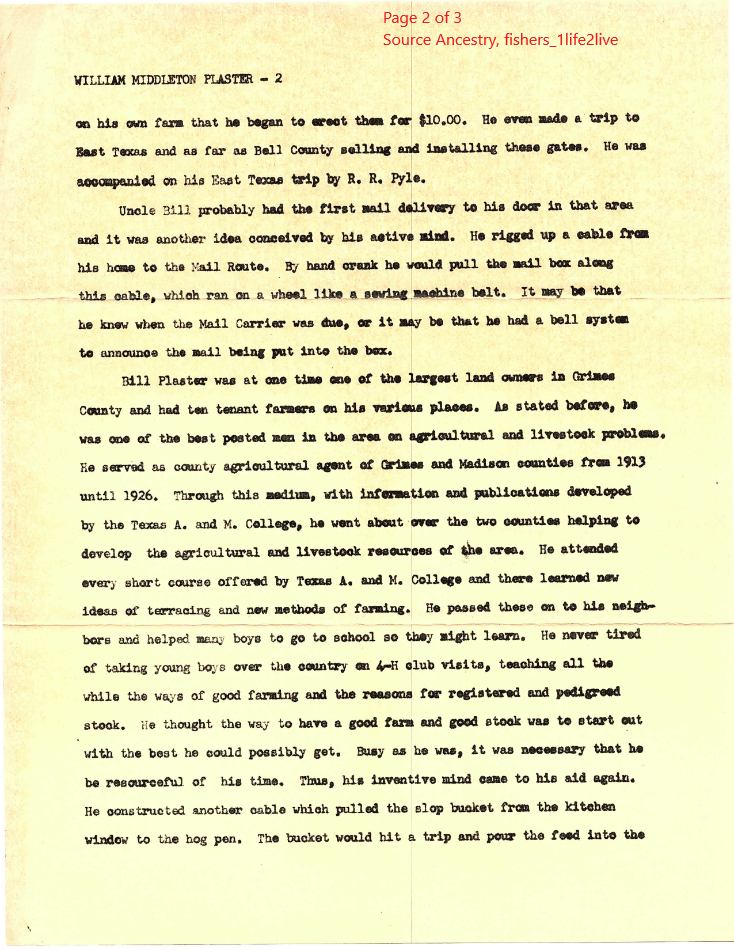 Page 2 of 3
Source Ancestry, fishers_1life2live

WILLIAM MIDDLETON PLASTER - 2

on his own farm that he began to erect them for $10.00. He even made a trip to East Texas and as far as Bell County selling and installing these gates. He was accompanied on his East Texas trip by R. R. Pyle.

Uncle Bill probably had the first mail delivery to his door in that area and it was another idea conceived by his active mind. He rigged up a cable from his home to the Mail Route. By hand crank he would pull the mail box along this cable, which ran on a wheel like a sewing machine belt. It may be that he knew when the Mail Carrier was due, or it may be that he had a bell system to announce the mail being put into the box.

Bill Plaster was at one time one of the largest land owners in Grimes County and had ten tenant farmers on his various places. As stated before, he was one of the best posted men in the area on agricultural and livestock problems. He served as county agricultural agent of Grimes and Madison counties from 1913 until 1926. Through this medium, with information and publications developed by the Texas A. and M. College, he went about over the two counties helping to develop the agricultural and livestock resources of the area. He attended every short course offered by Texas A. and M. College and there learned new ideas of terracing and new methods of farming. He passed these on to his neighbors and helped many boys to go to school so they might learn. He never tired of taking young boys over the country on 4-H club visits, teaching all the while the ways of good farming and the reasons for registered and pedigreed stock. He thought the way to have a good farm and good stock was to start out with the best he could possibly get. Busy as he was, it was necessary that he be resourceful of his time. Thus, his inventive mind came to his aid again. He constructed another cable which pulled the slop bucket from the kitchen window to the hog pen. The bucket would hit a trip and pour the feed into the